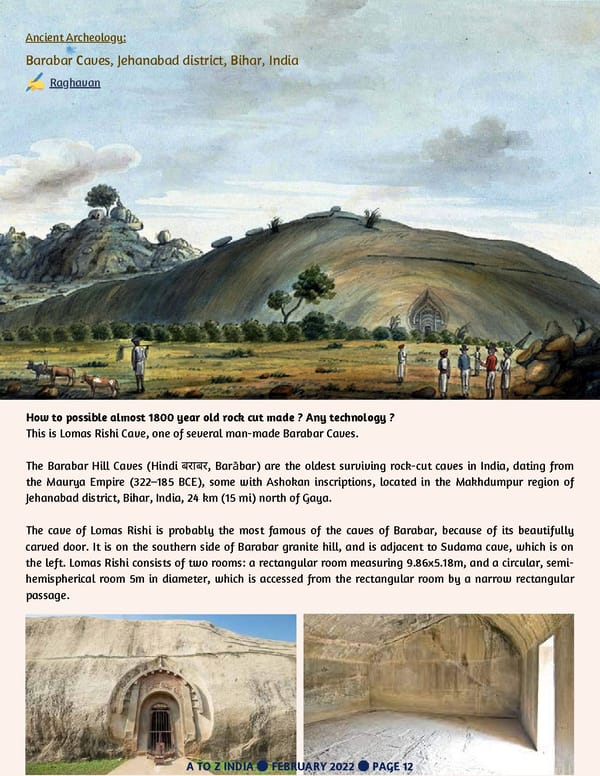 Ancient Archeology:

Barabar Caves, Jehanabad district, Bihar, India

Raghavan

How to possible almost 1800 year old rock cut made ? Any technology ?
This is Lomas Rishi Cave, one of several man-made Barabar Caves.

The Barabar Hill Caves (Hindi बराबर, Barābar) are the oldest surviving rock-cut caves in India, dating from the Maurya Empire (322–185 BCE), some with Ashokan inscriptions, located in the Makhdumpur region of Jehanabad district, Bihar, India, 24 km (15 mi) north of Gaya.

The cave of Lomas Rishi is probably the most famous of the caves of Barabar, because of its beautifully carved door. It is on the southern side of Barabar granite hill, and is adjacent to Sudama cave, which is on the left. Lomas Rishi consists of two rooms: a rectangular room measuring 9.86x5.18m, and a circular, semi-hemispherical room 5m in diameter, which is accessed from the rectangular room by a narrow rectangular passage.

A TO Z INDIA ● FEBRUARY 2022 ● PAGE 12